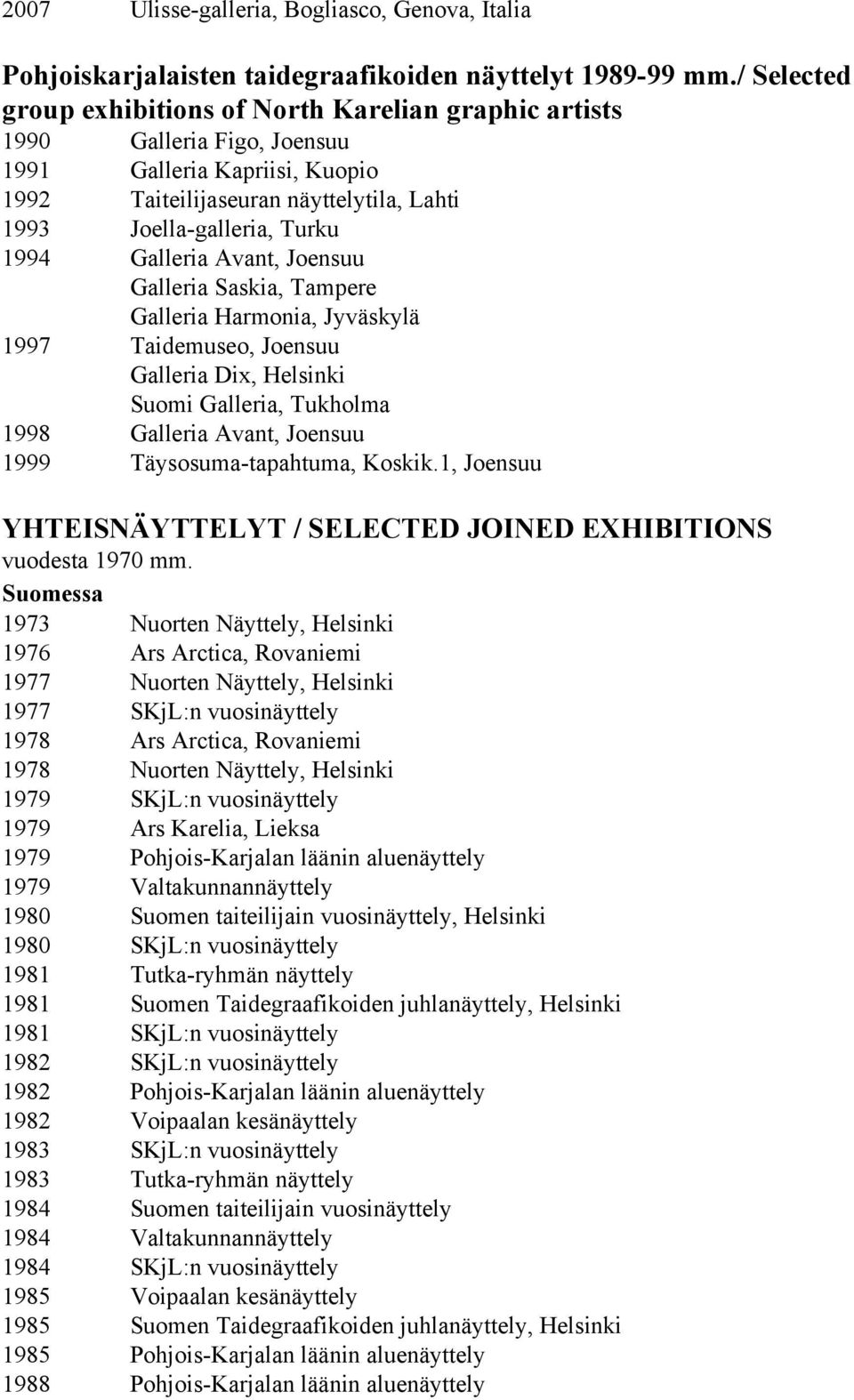 2007 Ulisse-galleria, Bogliasco, Genova, Italia

Pohjoiskarjalaisten taidegraafikoiden näyttelyt 1989-99 mm./ Selected group exhibitions of North Karelian graphic artists
1990 Galleria Figo, Joensuu
1991 Galleria Kapriisi, Kuopio
1992 Taiteilijaseuran näyttelytila, Lahti
1993 Joella-galleria, Turku
1994 Galleria Avant, Joensuu
Galleria Saskia, Tampere
Galleria Harmonia, Jyväskylä
1997 Taidemuseo, Joensuu
Galleria Dix, Helsinki
Suomi Galleria, Tukholma
1998 Galleria Avant, Joensuu
1999 Täysosuma-tapahtuma, Koskik.1, Joensuu

YHTEISNÄYTTELYT / SELECTED JOINED EXHIBITIONS
vuodesta 1970 mm.
Suomessa
1973 Nuorten Näyttely, Helsinki
1976 Ars Arctica, Rovaniemi
1977 Nuorten Näyttely, Helsinki
1977 SKjL:n vuosinäyttely
1978 Ars Arctica, Rovaniemi
1978 Nuorten Näyttely, Helsinki
1979 SKjL:n vuosinäyttely
1979 Ars Karelia, Lieksa
1979 Pohjois-Karjalan läänin aluenäyttely
1979 Valtakunnannäyttely
1980 Suomen taiteilijain vuosinäyttely, Helsinki
1980 SKjL:n vuosinäyttely
1981 Tutka-ryhmän näyttely
1981 Suomen Taidegraafikoiden juhlanäyttely, Helsinki
1981 SKjL:n vuosinäyttely
1982 SKjL:n vuosinäyttely
1982 Pohjois-Karjalan läänin aluenäyttely
1982 Voipaalan kesänäyttely
1983 SKjL:n vuosinäyttely
1983 Tutka-ryhmän näyttely
1984 Suomen taiteilijain vuosinäyttely
1984 Valtakunnannäyttely
1984 SKjL:n vuosinäyttely
1985 Voipaalan kesänäyttely
1985 Suomen Taidegraafikoiden juhlanäyttely, Helsinki
1985 Pohjois-Karjalan läänin aluenäyttely
1988 Pohjois-Karjalan läänin aluenäyttely